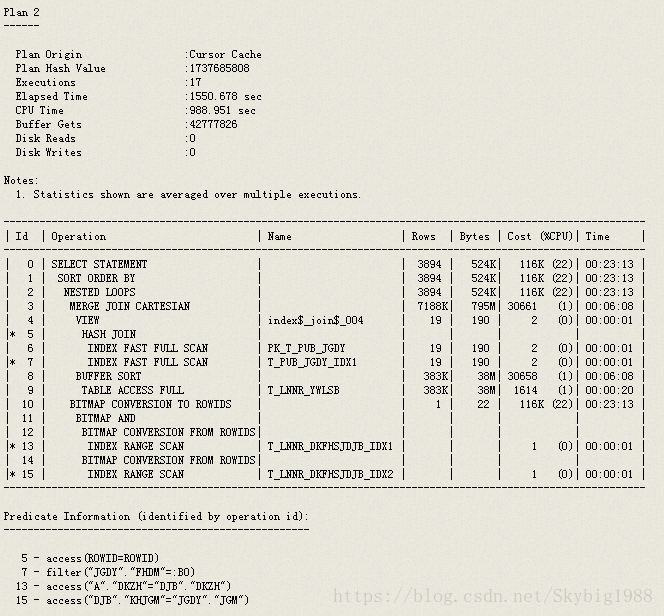 Plan 2
------

Plan Origin :Cursor Cache
Plan Hash Value :1737685808
Executions :17
Elapsed Time :1550.678 sec
CPU Time :988.951 sec
Buffer Gets :42777826
Disk Reads :0
Disk Writes :0

Notes:
1. Statistics shown are averaged over multiple executions.

| Id | Operation | Name | Rows | Bytes | Cost (%CPU) | Time |
|---|---|---|---|---|---|---|
| 0 | SELECT STATEMENT | | 3894 | 524K | 116K (22) | 00:23:13 |
| 1 | SORT ORDER BY | | 3894 | 524K | 116K (22) | 00:23:13 |
| 2 | NESTED LOOPS | | 3894 | 524K | 116K (22) | 00:23:13 |
| 3 | MERGE JOIN CARTESIAN | | 7188K | 795M | 30661 (1) | 00:06:08 |
| 4 | VIEW | index$_join$_004 | 19 | 190 | 2 (0) | 00:00:01 |
| * 5 | HASH JOIN | | | | | |
| 6 | INDEX FAST FULL SCAN | PK_T_PUB_JGDY | 19 | 190 | 2 (0) | 00:00:01 |
| * 7 | INDEX FAST FULL SCAN | T_PUB_JGDY_IDX1 | 19 | 190 | 2 (0) | 00:00:01 |
| 8 | BUFFER SORT | | 383K | 38M | 30658 (1) | 00:06:08 |
| 9 | TABLE ACCESS FULL | T_LNNR_YWLSB | 383K | 38M | 1614 (1) | 00:00:20 |
| 10 | BITMAP CONVERSION TO ROWIDS | | 1 | 22 | 116K (22) | 00:23:13 |
| 11 | BITMAP AND | | | | | |
| 12 | BITMAP CONVERSION FROM ROWIDS | | | | | |
| * 13 | INDEX RANGE SCAN | T_LNNR_DKFHSJDJB_IDX1 | | | 1 (0) | 00:00:01 |
| 14 | BITMAP CONVERSION FROM ROWIDS | | | | | |
| * 15 | INDEX RANGE SCAN | T_LNNR_DKFHSJDJB_IDX2 | | | 1 (0) | 00:00:01 |

Predicate Information (identified by operation id):
---------------------------------------------------

5 - access(ROWID=ROWID)
7 - filter("JGDY"."FHDM"=:B0)
13 - access("A"."DKZH"="DJB"."DKZH")
15 - access("DJB"."KHJGM"="JGDY"."JGM")

https://blog.csdn.net/Skybig1988